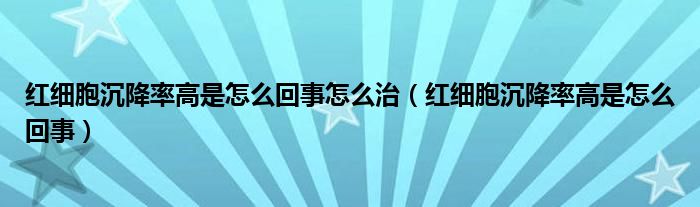 红细胞沉降率高是怎么回事怎么治（红细胞沉降率高是怎么回事）